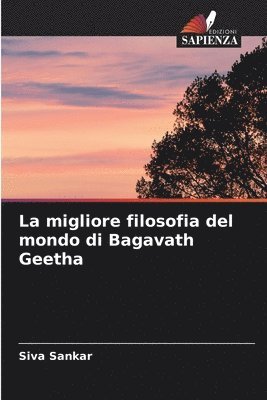 EDIZIONI
SAPIENZA

La migliore filosofia del mondo di Bagavath Geetha

Siva Sankar